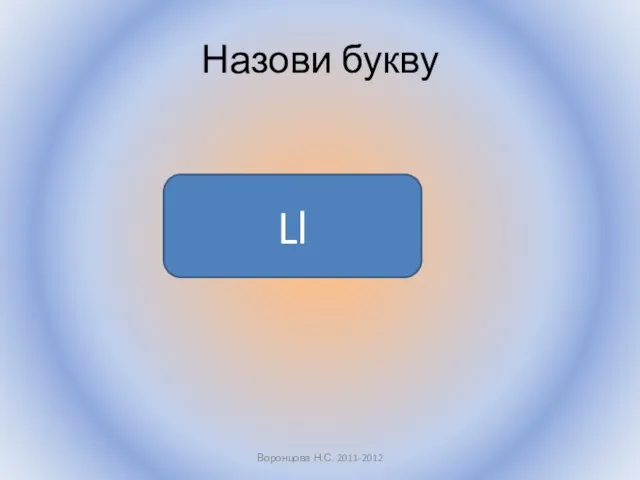 Назови букву

Ll

Воронцова Н.С. 2011-2012